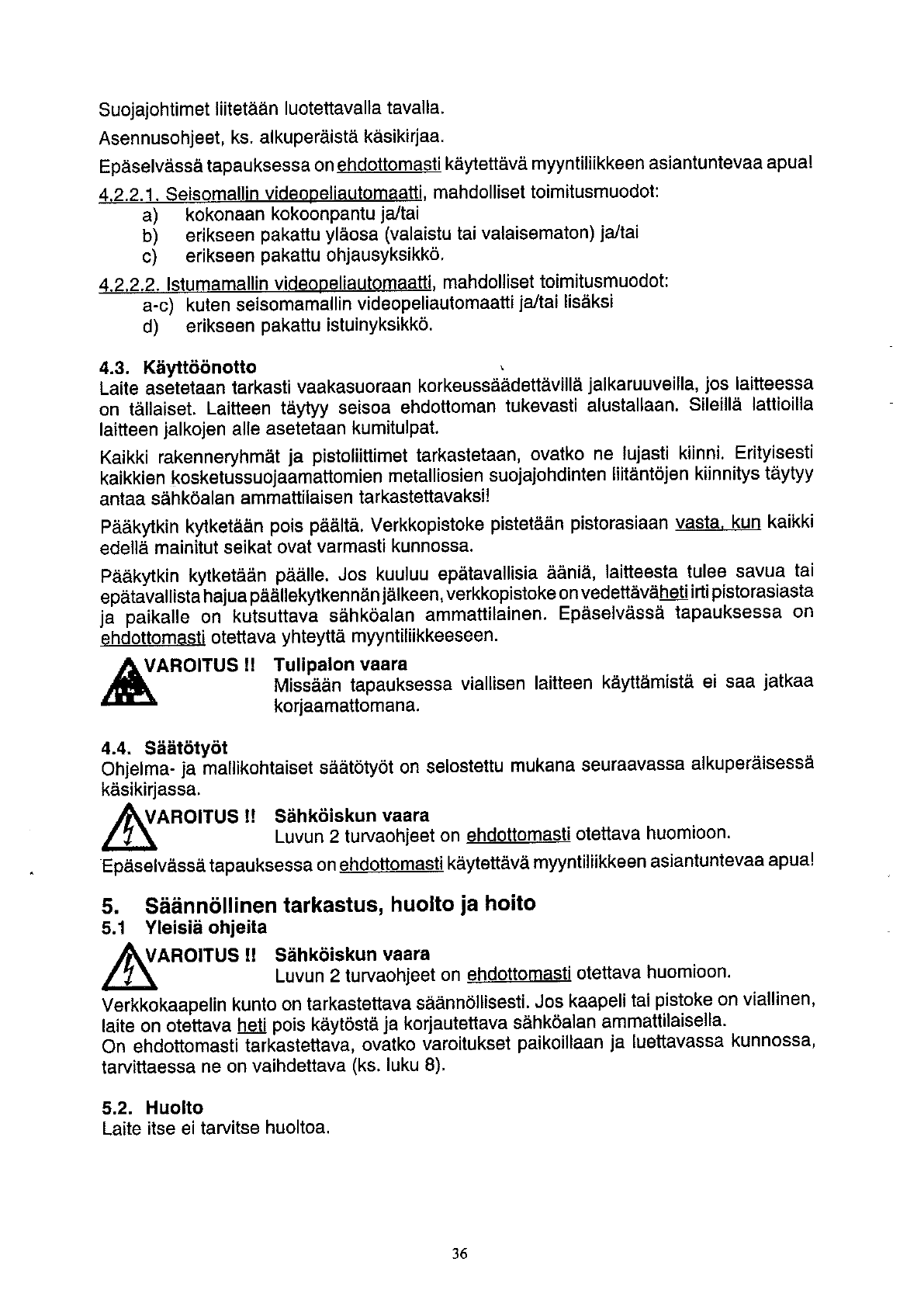 Suojajohtimet liitetään luotettavalla tavalla.

Asennusohjeet, ks. alkuperäistä käsikirjaa.

Epäselvässä tapauksessa on ehdottomasti käytettävä myyntiliikkeen asiantuntevaa apua!

4.2.2.1. Seisomallin videopeliautomaatti, mahdolliset toimitusmuodot:
a) kokonaan kokoonpantu ja/tai
b) erikseen pakattu yläosa (valaistu tai valaisematon) ja/tai
c) erikseen pakattu ohjausyksikkö.

4.2.2.2. Istumamallin videopeliautomaatti, mahdolliset toimitusmuodot:
a-c) kuten seisomamallin videopeliautomaatti ja/tai lisäksi
d) erikseen pakattu istuinyksikkö.

4.3. Käyttöönotto
Laite asetetaan tarkasti vaakasuoraan korkeussäädettävillä jalkaruuveilla, jos laitteessa on tällaiset. Laitteen täytyy seisoa ehdottoman tukevasti alustallaan. Sileillä lattioilla laitteen jalkojen alle asetetaan kumitulpat.

Kaikki rakenneryhmät ja pistoliittimet tarkastetaan, ovatko ne lujasti kiinni. Erityisesti kaikkien kosketussuojaamattomien metalliosien suojajohdinten liitäntöjen kiinnitys täytyy antaa sähköalan ammattilaisen tarkastettavaksi!

Pääkytkin kytketään pois päältä. Verkkopistoke pistetään pistorasiaan vasta, kun kaikki edellä mainitut seikat ovat varmasti kunnossa.

Pääkytkin kytketään päälle. Jos kuuluu epätavallisia ääniä, laitteesta tulee savua tai epätavallista hajua päällekytkennän jälkeen, verkkopistoke on vedettävä heti irti pistorasiasta ja paikalle on kutsuttava sähköalan ammattilainen. Epäselvässä tapauksessa on ehdottomasti otettava yhteyttä myyntiliikkeeseen.

VAROITUS !! Tulipalon vaara
Missään tapauksessa viallisen laitteen käyttämistä ei saa jatkaa korjaamattomana.

4.4. Säätötyöt
Ohjelma- ja mallikohtaiset säätötyöt on selostettu mukana seuraavassa alkuperäisessä käsikirjassa.

VAROITUS !! Sähköiskun vaara
Luvun 2 turvaohjeet on ehdottomasti otettava huomioon.

Epäselvässä tapauksessa on ehdottomasti käytettävä myyntiliikkeen asiantuntevaa apua!

5. Säännöllinen tarkastus, huolto ja hoito
5.1 Yleisiä ohjeita

VAROITUS !! Sähköiskun vaara
Luvun 2 turvaohjeet on ehdottomasti otettava huomioon.

Verkkokaapelin kunto on tarkastettava säännöllisesti. Jos kaapeli tai pistoke on viallinen, laite on otettava heti pois käytöstä ja korjautettava sähköalan ammattilaisella.
On ehdottomasti tarkastettava, ovatko varoitukset paikoillaan ja luettavassa kunnossa, tarvittaessa ne on vaihdettava (ks. luku 8).

5.2. Huolto
Laite itse ei tarvitse huoltoa.

36